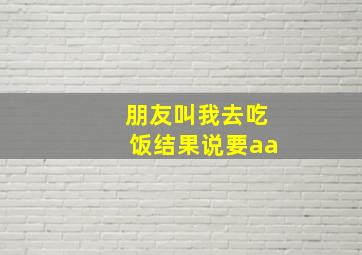 朋友叫我去吃饭结果说要aa